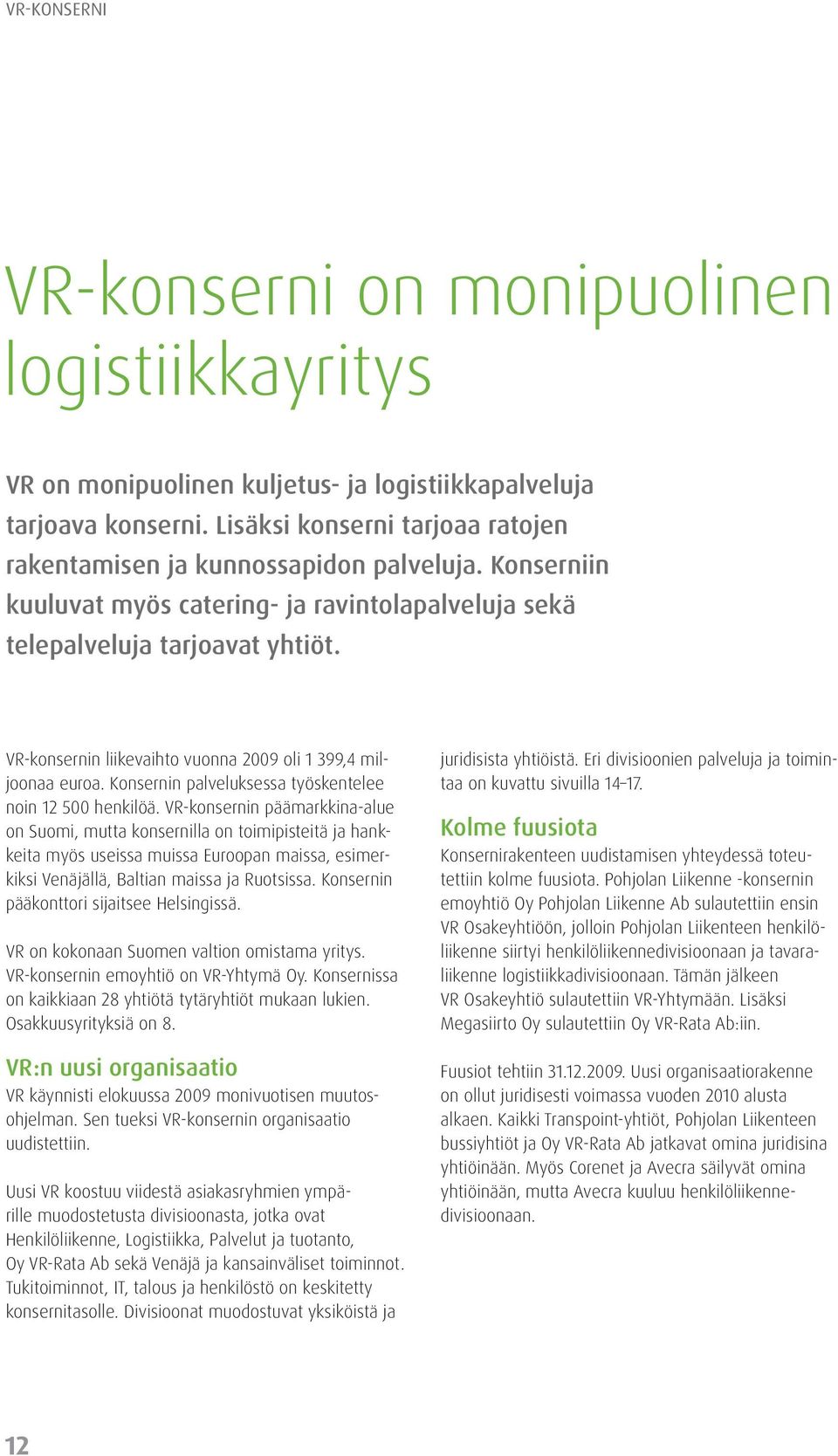 VR-KONSERNI

VR-konserni on monipuolinen logistiikkayritys

VR on monipuolinen kuljetus- ja logistiikkapalveluja tarjoava konserni. Lisäksi konserni tarjoaa ratojen rakentamisen ja kunnossapidon palveluja. Konserniin kuuluvat myös catering- ja ravintolapalveluja sekä telepalveluja tarjoavat yhtiöt.

VR-konsernin liikevaihto vuonna 2009 oli 1 399,4 miljoonaa euroa. Konsernin palveluksessa työskentelee noin 12 500 henkilöä. VR-konsernin päämarkkina-alue on Suomi, mutta konsernilla on toimipisteitä ja hankkeita myös useissa muissa Euroopan maissa, esimerkiksi Venäjällä, Baltian maissa ja Ruotsissa. Konsernin pääkonttori sijaitsee Helsingissä.

VR on kokonaan Suomen valtion omistama yritys. VR-konsernin emoyhtiö on VR-Yhtymä Oy. Konsernissa on kaikkiaan 28 yhtiötä tytäryhtiöt mukaan lukien. Osakkuusyrityksiä on 8.

VR:n uusi organisaatio
VR käynnisti elokuussa 2009 monivuotisen muutosohjelman. Sen tueksi VR-konsernin organisaatio uudistettiin.

Uusi VR koostuu viidestä asiakasryhmien ympärille muodostetusta divisioonasta, jotka ovat Henkilöliikenne, Logistiikka, Palvelut ja tuotanto, Oy VR-Rata Ab sekä Venäjä ja kansainväliset toiminnot. Tukitoiminnot, IT, talous ja henkilöstö on keskitetty konsernitasolle. Divisioonat muodostuvat yksiköistä ja juridisista yhtiöistä. Eri divisioonien palveluja ja toimintaa on kuvattu sivuilla 14–17.

Kolme fuusiota
Konsernirakenteen uudistamisen yhteydessä toteutettiin kolme fuusiota. Pohjolan Liikenne -konsernin emoyhtiö Oy Pohjolan Liikenne Ab sulautettiin ensin VR Osakeyhtiöön, jolloin Pohjolan Liikenteen henkilöliikenne siirtyi henkilöliikennedivisioonaan ja tavaraliikenne logistiikkadivisioonaan. Tämän jälkeen VR Osakeyhtiö sulautettiin VR-Yhtymään. Lisäksi Megasiirto Oy sulautettiin Oy VR-Rata Ab:iin.

Fuusiot tehtiin 31.12.2009. Uusi organisaatiorakenne on ollut juridisesti voimassa vuoden 2010 alusta alkaen. Kaikki Transpoint-yhtiöt, Pohjolan Liikenteen bussiyhtiöt ja Oy VR-Rata Ab jatkavat omina juridisina yhtiöinään. Myös Corenet ja Avecra säilyvät omina yhtiöinään, mutta Avecra kuuluu henkilöliikennedivisioonaan.

12